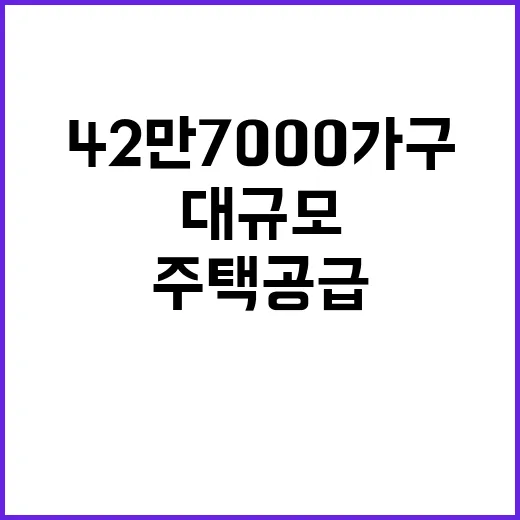 42만7000가구
대규모
주택공급